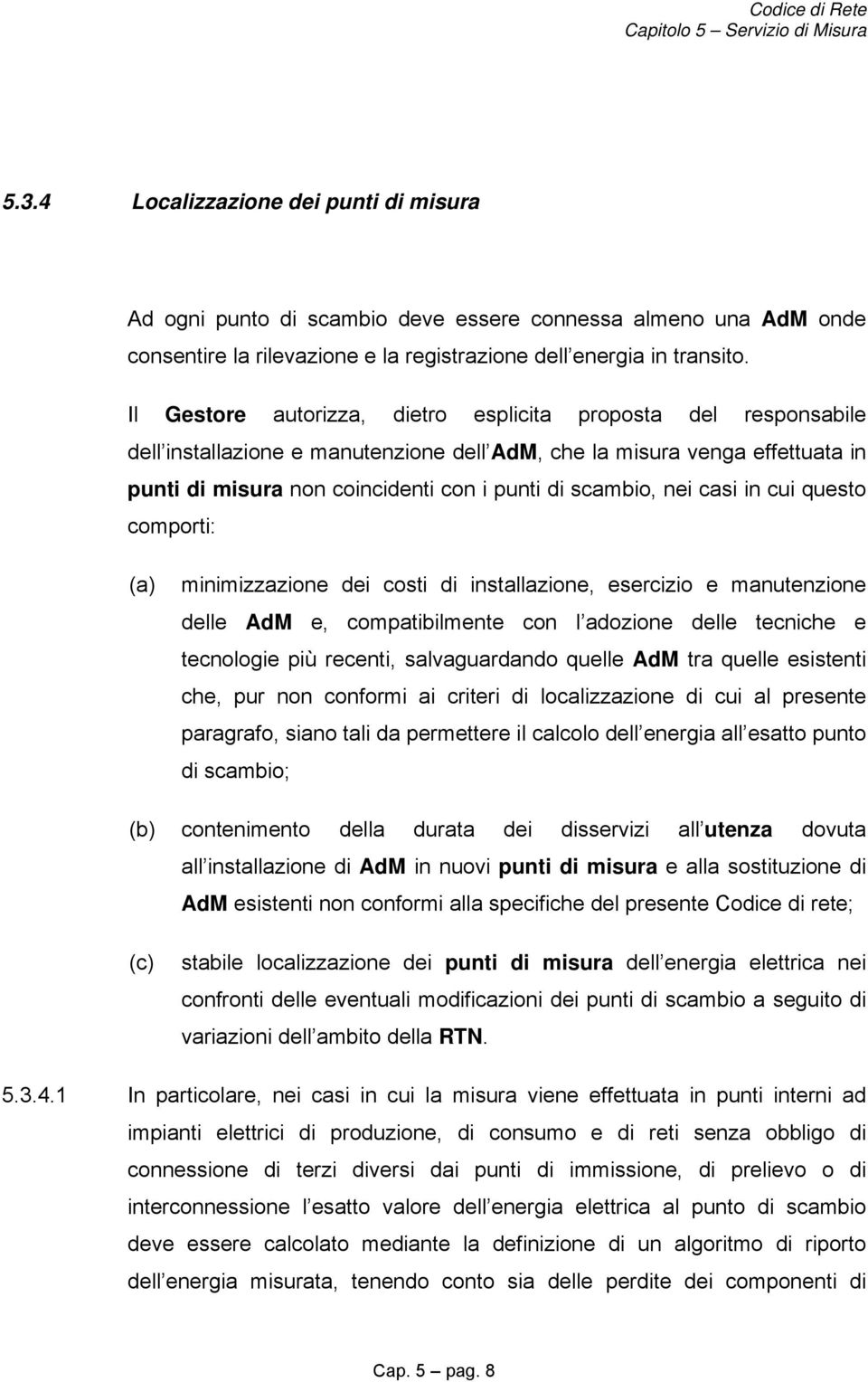 Codice di Rete
Capitolo 5 – Servizio di Misura

5.3.4 Localizzazione dei punti di misura

Ad ogni punto di scambio deve essere connessa almeno una AdM onde consentire la rilevazione e la registrazione dell energia in transito.

Il Gestore autorizza, dietro esplicita proposta del responsabile dell installazione e manutenzione dell AdM, che la misura venga effettuata in punti di misura non coincidenti con i punti di scambio, nei casi in cui questo comporti:

(a) minimizzazione dei costi di installazione, esercizio e manutenzione delle AdM e, compatibilmente con l adozione delle tecniche e tecnologie più recenti, salvaguardando quelle AdM tra quelle esistenti che, pur non conformi ai criteri di localizzazione di cui al presente paragrafo, siano tali da permettere il calcolo dell energia all esatto punto di scambio;

(b) contenimento della durata dei disservizi all utenza dovuta all installazione di AdM in nuovi punti di misura e alla sostituzione di AdM esistenti non conformi alla specifiche del presente Codice di rete;

(c) stabile localizzazione dei punti di misura dell energia elettrica nei confronti delle eventuali modificazioni dei punti di scambio a seguito di variazioni dell ambito della RTN.

5.3.4.1 In particolare, nei casi in cui la misura viene effettuata in punti interni ad impianti elettrici di produzione, di consumo e di reti senza obbligo di connessione di terzi diversi dai punti di immissione, di prelievo o di interconnessione l esatto valore dell energia elettrica al punto di scambio deve essere calcolato mediante la definizione di un algoritmo di riporto dell energia misurata, tenendo conto sia delle perdite dei componenti di

Cap. 5 – pag. 8